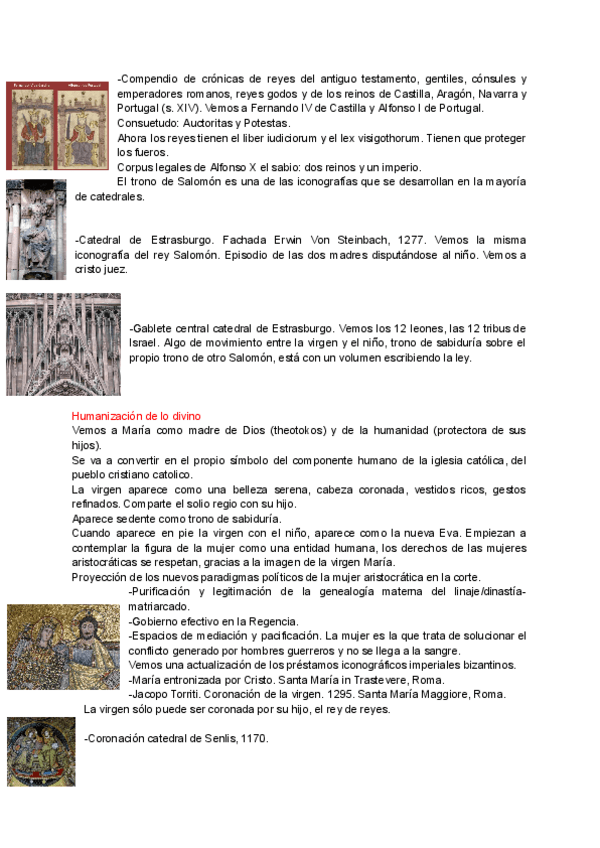 -Compendio de crónicas de reyes del antiguo testamento, gentiles, cónsules y emperadores romanos, reyes godos y de los reinos de Castilla, Aragón, Navarra y Portugal (s. XIV). Vemos a Fernando IV de Castilla y Alfonso I de Portugal.
Consuetudo: Auctoritas y Potestas.
Ahora los reyes tienen el liber iudiciorum y el lex visigothorum. Tienen que proteger los fueros.
Corpus legales de Alfonso X el sabio: dos reinos y un imperio.
El trono de Salomón es una de las iconografías que se desarrollan en la mayoría de catedrales.

-Catedral de Estrasburgo. Fachada Erwin Von Steinbach, 1277. Vemos la misma iconografía del rey Salomón. Episodio de las dos madres disputándose al niño. Vemos a cristo juez.

-Gablete central catedral de Estrasburgo. Vemos los 12 leones, las 12 tribus de Israel. Algo de movimiento entre la virgen y el niño, trono de sabiduría sobre el propio trono de otro Salomón, está con un volumen escribiendo la ley.

Humanización de lo divino
Vemos a María como madre de Dios (theotokos) y de la humanidad (protectora de sus hijos).
Se va a convertir en el propio símbolo del componente humano de la iglesia católica, del pueblo cristiano catolico.
La virgen aparece como una belleza serena, cabeza coronada, vestidos ricos, gestos refinados. Comparte el solio regio con su hijo.
Aparece sedente como trono de sabiduría.
Cuando aparece en pie la virgen con el niño, aparece como la nueva Eva. Empiezan a contemplar la figura de la mujer como una entidad humana, los derechos de las mujeres aristocráticas se respetan, gracias a la imagen de la virgen María.
Proyección de los nuevos paradigmas políticos de la mujer aristocrática en la corte.
-Purificación y legitimación de la genealogía materna del linaje/dinastía-matriarcado.
-Gobierno efectivo en la Regencia.
-Espacios de mediación y pacificación. La mujer es la que trata de solucionar el conflicto generado por hombres guerreros y no se llega a la sangre.
Vemos una actualización de los préstamos iconográficos imperiales bizantinos.
-María entronizada por Cristo. Santa María in Trastevere, Roma.
-Jacopo Torriti. Coronación de la virgen. 1295. Santa María Maggiore, Roma.
La virgen sólo puede ser coronada por su hijo, el rey de reyes.

-Coronación catedral de Senlis, 1170.